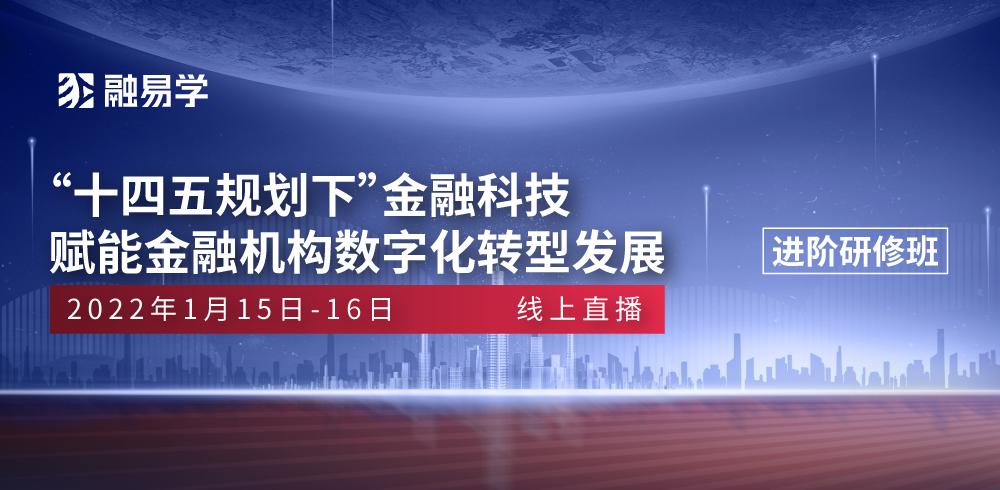 融易学

“十四五规划下”金融科技
赋能金融机构数字化转型发展

进阶研修班

2022年1月15日-16日 线上直播